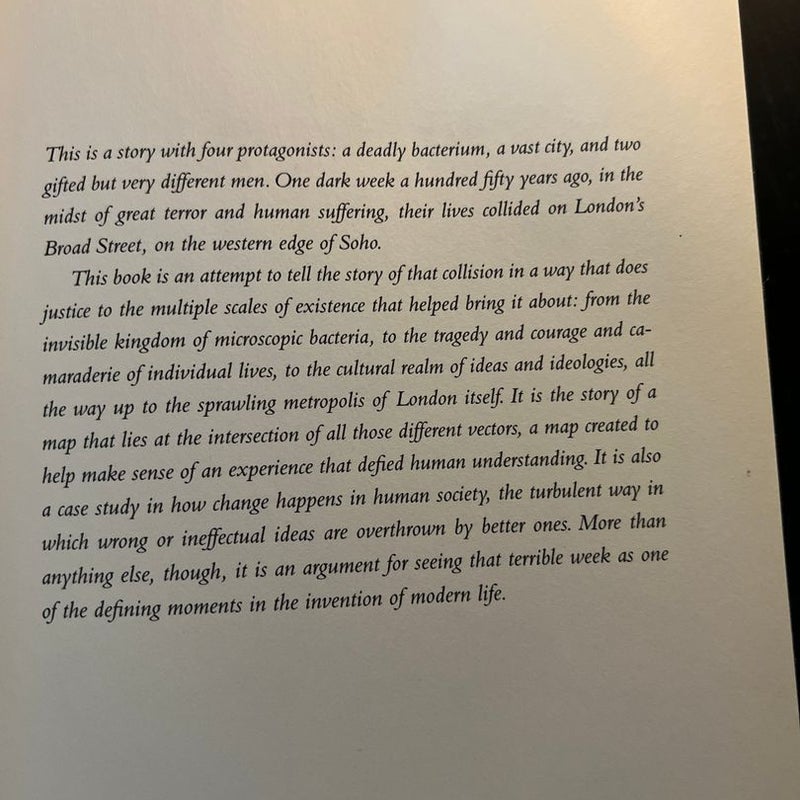 This is a story with four protagonists: a deadly bacterium, a vast city, and two gifted but very different men. One dark week a hundred fifty years ago, in the midst of great terror and human suffering, their lives collided on London's Broad Street, on the western edge of Soho.

This book is an attempt to tell the story of that collision in a way that does justice to the multiple scales of existence that helped bring it about: from the invisible kingdom of microscopic bacteria, to the tragedy and courage and camaraderie of individual lives, to the cultural realm of ideas and ideologies, all the way up to the sprawling metropolis of London itself. It is the story of a map that lies at the intersection of all those different vectors, a map created to help make sense of an experience that defied human understanding. It is also a case study in how change happens in human society, the turbulent way in which wrong or ineffectual ideas are overthrown by better ones. More than anything else, though, it is an argument for seeing that terrible week as one of the defining moments in the invention of modern life.